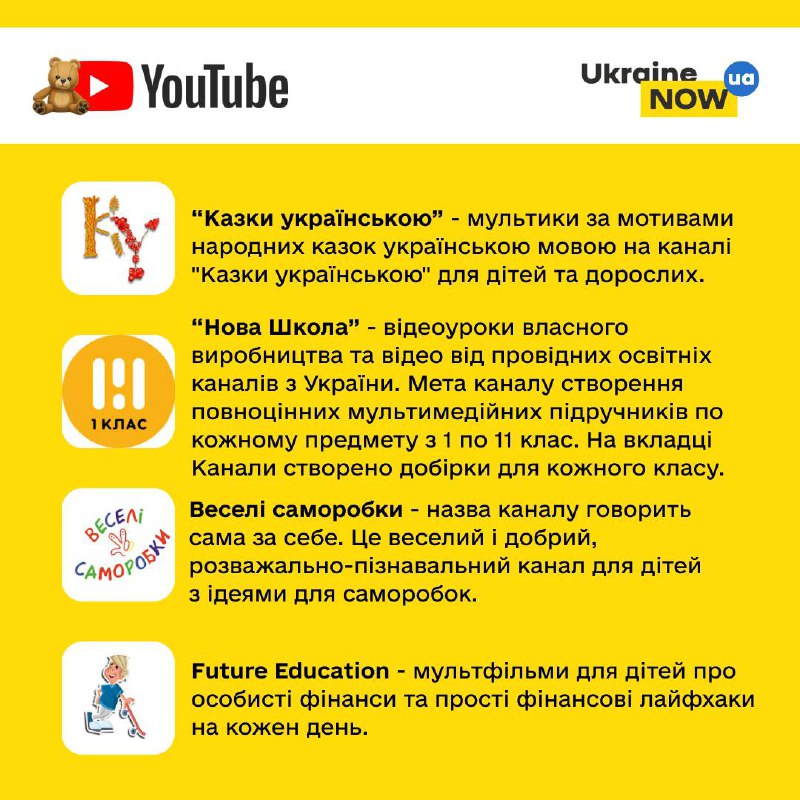 YouTube

Ukraine NOW ua

КУ

“Казки українською” - мультики за мотивами народних казок українською мовою на каналі "Казки українською" для дітей та дорослих.

1 КЛАС

“Нова Школа” - відеоуроки власного виробництва та відео від провідних освітніх каналів з України. Мета каналу створення повноцінних мультимедійних підручників по кожному предмету з 1 по 11 клас. На вкладці Канали створено добірки для кожного класу.

ВЕСЕЛІ САМОРОБКИ

Веселі саморобки - назва каналу говорить сама за себе. Це веселий і добрий, розважально-пізнавальний канал для дітей з ідеями для саморобок.

Future Education - мультфільми для дітей про особисті фінанси та прості фінансові лайфхаки на кожен день.